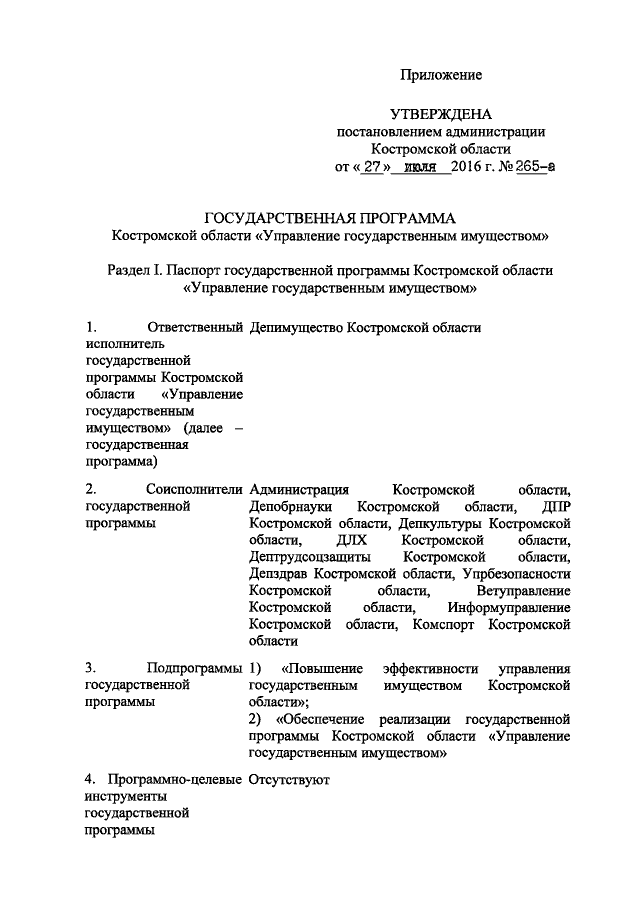 Приложение

УТВЕРЖДЕНА
постановлением администрации
Костромской области
от « 27 » июля 2016 г. № 265-а

ГОСУДАРСТВЕННАЯ ПРОГРАММА
Костромской области «Управление государственным имуществом»

Раздел I. Паспорт государственной программы Костромской области «Управление государственным имуществом»

| | |
|---|---|
| 1. Ответственный исполнитель государственной программы Костромской области «Управление государственным имуществом» (далее – государственная программа) | Депимущество Костромской области |
| 2. Соисполнители государственной программы | Администрация Костромской области, Депобрнауки Костромской области, ДПР Костромской области, Депкультуры Костромской области, ДЛХ Костромской области, Дептрудсоцзащиты Костромской области, Депздрав Костромской области, Упрбезопасности Костромской области, Ветуправление Костромской области, Информуправление Костромской области, Комспорт Костромской области |
| 3. Подпрограммы государственной программы | 1) «Повышение эффективности управления государственным имуществом Костромской области»; 2) «Обеспечение реализации государственной программы Костромской области «Управление государственным имуществом» |
| 4. Программно-целевые инструменты государственной программы | Отсутствуют |